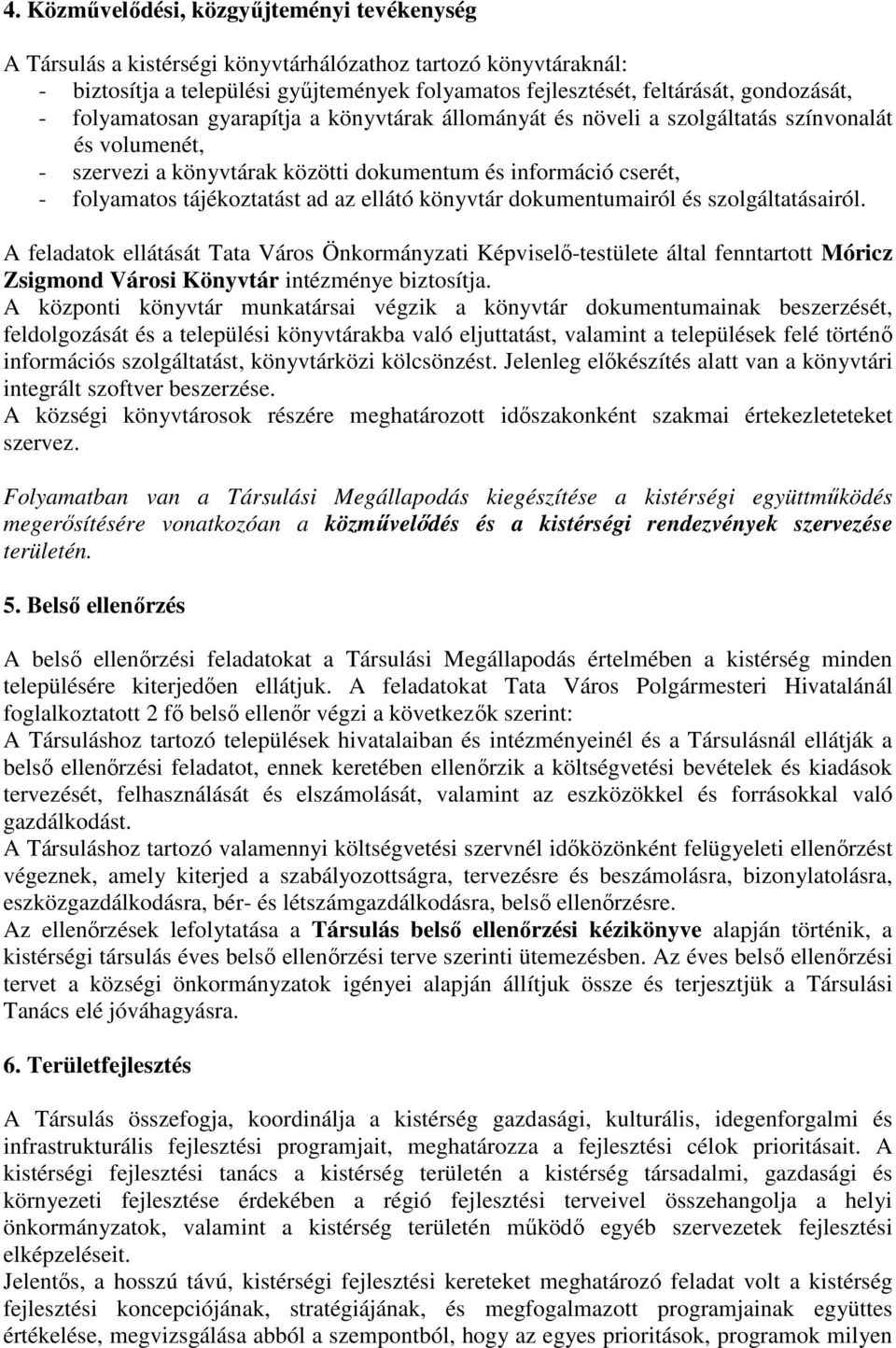 4. Közművelődési, közgyűjteményi tevékenység

A Társulás a kistérségi könyvtárhálózathoz tartozó könyvtáraknál:
- biztosítja a települési gyűjtemények folyamatos fejlesztését, feltárását, gondozását,
- folyamatosan gyarapítja a könyvtárak állományát és növeli a szolgáltatás színvonalát és volumenét,
- szervezi a könyvtárak közötti dokumentum és információ cserét,
- folyamatos tájékoztatást ad az ellátó könyvtár dokumentumairól és szolgáltatásairól.

A feladatok ellátását Tata Város Önkormányzati Képviselő-testülete által fenntartott Móricz Zsigmond Városi Könyvtár intézménye biztosítja.
A központi könyvtár munkatársai végzik a könyvtár dokumentumainak beszerzését, feldolgozását és a települési könyvtárakba való eljuttatást, valamint a települések felé történő információs szolgáltatást, könyvtárközi kölcsönzést. Jelenleg előkészítés alatt van a könyvtári integrált szoftver beszerzése.
A községi könyvtárosok részére meghatározott időszakonként szakmai értekezleteteket szervez.

Folyamatban van a Társulási Megállapodás kiegészítése a kistérségi együttműködés megerősítésére vonatkozóan a közművelődés és a kistérségi rendezvények szervezése területén.

5. Belső ellenőrzés

A belső ellenőrzési feladatokat a Társulási Megállapodás értelmében a kistérség minden településére kiterjedően ellátjuk. A feladatokat Tata Város Polgármesteri Hivatalánál foglalkoztatott 2 fő belső ellenőr végzi a következők szerint:
A Társuláshoz tartozó települések hivatalaiban és intézményeinél és a Társulásnál ellátják a belső ellenőrzési feladatot, ennek keretében ellenőrzik a költségvetési bevételek és kiadások tervezését, felhasználását és elszámolását, valamint az eszközökkel és forrásokkal való gazdálkodást.
A Társuláshoz tartozó valamennyi költségvetési szervnél időközönként felügyeleti ellenőrzést végeznek, amely kiterjed a szabályozottságra, tervezésre és beszámolásra, bizonylatolásra, eszközgazdálkodásra, bér- és létszámgazdálkodásra, belső ellenőrzésre.
Az ellenőrzések lefolytatása a Társulás belső ellenőrzési kézikönyve alapján történik, a kistérségi társulás éves belső ellenőrzési terve szerinti ütemezésben. Az éves belső ellenőrzési tervet a községi önkormányzatok igényei alapján állítjuk össze és terjesztjük a Társulási Tanács elé jóváhagyásra.

6. Területfejlesztés

A Társulás összefogja, koordinálja a kistérség gazdasági, kulturális, idegenforgalmi és infrastrukturális fejlesztési programjait, meghatározza a fejlesztési célok prioritásait. A kistérségi fejlesztési tanács a kistérség területén a kistérség társadalmi, gazdasági és környezeti fejlesztése érdekében a régió fejlesztési terveivel összehangolja a helyi önkormányzatok, valamint a kistérség területén működő egyéb szervezetek fejlesztési elképzeléseit.
Jelentős, a hosszú távú, kistérségi fejlesztési kereteket meghatározó feladat volt a kistérség fejlesztési koncepciójának, stratégiájának, és megfogalmazott programjainak együttes értékelése, megvizsgálása abból a szempontból, hogy az egyes prioritások, programok milyen